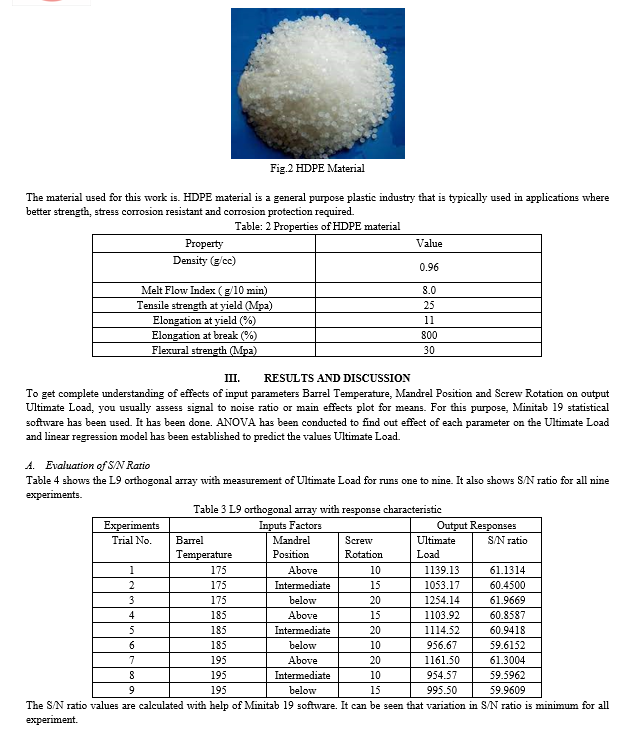 Fig.2 HDPE Material

The material used for this work is. HDPE material is a general purpose plastic industry that is typically used in applications where better strength, stress corrosion resistant and corrosion protection required.

Table: 2 Properties of HDPE material

| Property | Value |
|---|---|
| Density (g/cc) | 0.96 |
| Melt Flow Index ( g/10 min) | 8.0 |
| Tensile strength at yield (Mpa) | 25 |
| Elongation at yield (%) | 11 |
| Elongation at break (%) | 800 |
| Flexural strength (Mpa) | 30 |

III. RESULTS AND DISCUSSION

To get complete understanding of effects of input parameters Barrel Temperature, Mandrel Position and Screw Rotation on output Ultimate Load, you usually assess signal to noise ratio or main effects plot for means. For this purpose, Minitab 19 statistical software has been used. It has been done. ANOVA has been conducted to find out effect of each parameter on the Ultimate Load and linear regression model has been established to predict the values Ultimate Load.

A. Evaluation of S/N Ratio

Table 4 shows the L9 orthogonal array with measurement of Ultimate Load for runs one to nine. It also shows S/N ratio for all nine experiments.

Table 3 L9 orthogonal array with response characteristic

| Experiments | Inputs Factors | | | Output Responses | |
|---|---|---|---|---|---|
| Trial No. | Barrel Temperature | Mandrel Position | Screw Rotation | Ultimate Load | S/N ratio |
| 1 | 175 | Above | 10 | 1139.13 | 61.1314 |
| 2 | 175 | Intermediate | 15 | 1053.17 | 60.4500 |
| 3 | 175 | below | 20 | 1254.14 | 61.9669 |
| 4 | 185 | Above | 15 | 1103.92 | 60.8587 |
| 5 | 185 | Intermediate | 20 | 1114.52 | 60.9418 |
| 6 | 185 | below | 10 | 956.67 | 59.6152 |
| 7 | 195 | Above | 20 | 1161.50 | 61.3004 |
| 8 | 195 | Intermediate | 10 | 954.57 | 59.5962 |
| 9 | 195 | below | 15 | 995.50 | 59.9609 |

The S/N ratio values are calculated with help of Minitab 19 software. It can be seen that variation in S/N ratio is minimum for all experiment.